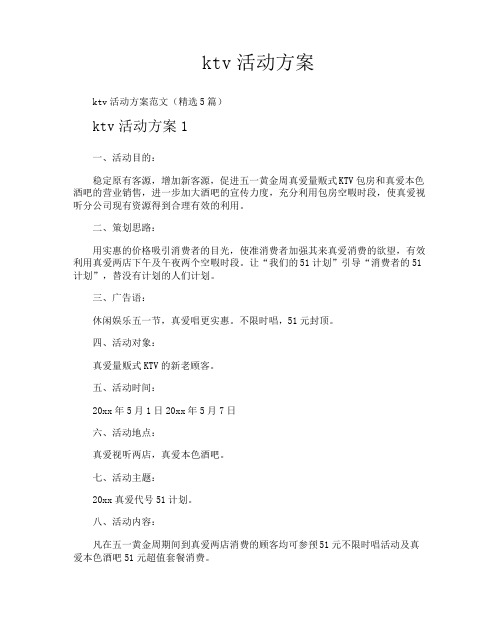 ktv 活动方案

ktv 活动方案范文（精选 5 篇）

ktv 活动方案 1

一、活动目的：

稳定原有客源，增加新客源，促进五一黄金周真爱量贩式KTV 包房和真爱本色酒吧的营业销售，进一步加大酒吧的宣传力度，充分利用包房空暇时段，使真爱视听分公司现有资源得到合理有效的利用。

二、策划思路：

用实惠的价格吸引消费者的目光，使准消费者加强其来真爱消费的欲望，有效利用真爱两店下午及午夜两个空暇时段。让“我们的 51 计划”引导“消费者的 51 计划”，替没有计划的人们计划。

三、广告语：

休闲娱乐五一节，真爱唱更实惠。不限时唱，51 元封顶。

四、活动对象：

真爱量贩式 KTV 的新老顾客。

五、活动时间：

20xx 年 5 月 1 日 20xx 年 5 月 7 日

六、活动地点：

真爱视听两店，真爱本色酒吧。

七、活动主题：

20xx 真爱代号 51 计划。

八、活动内容：

凡在五一黄金周期间到真爱两店消费的顾客均可参预51 元不限时唱活动及真爱本色酒吧 51 元超值套餐消费。